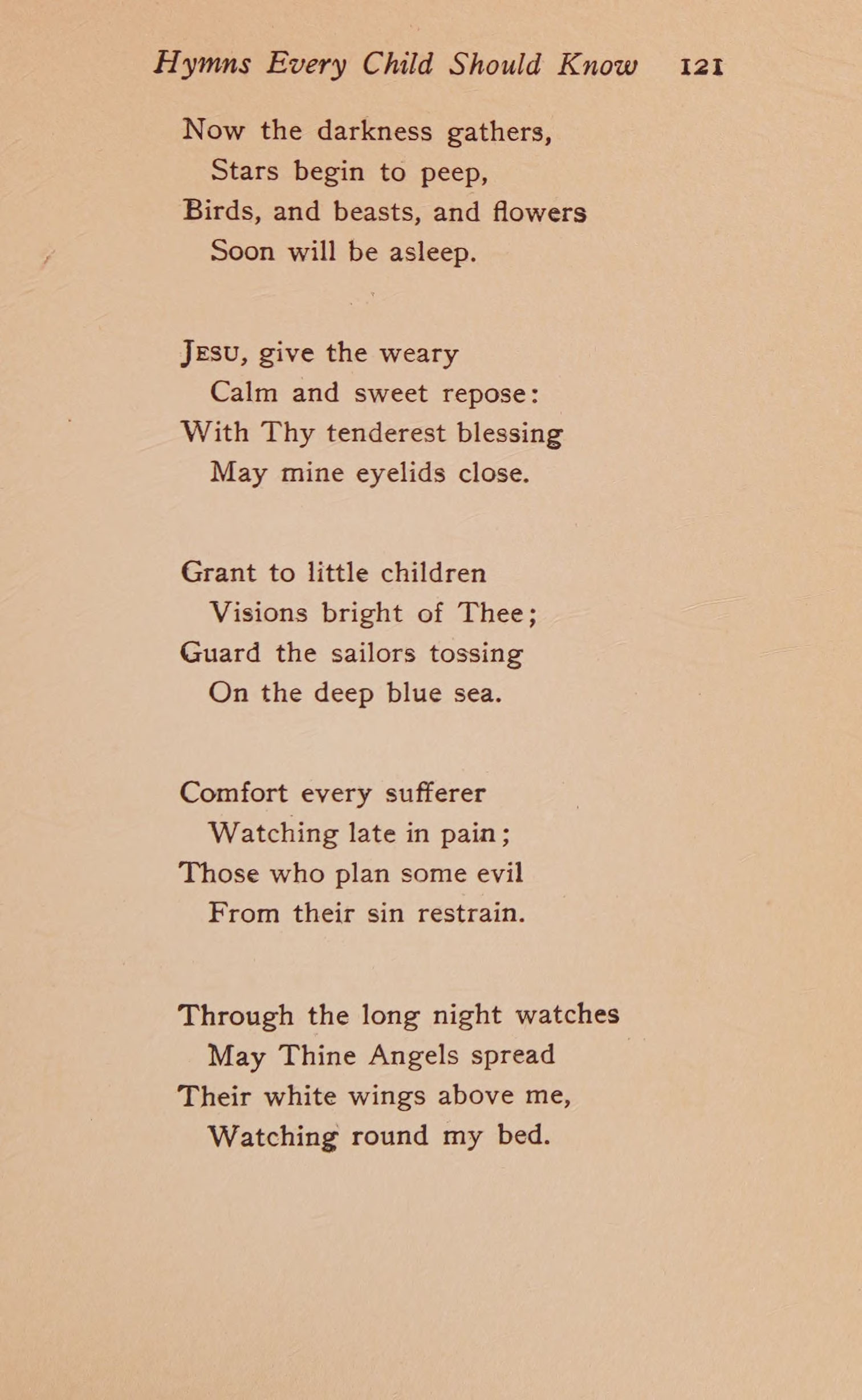 Hymns Every Child Should Know 121

Now the darkness gathers,
Stars begin to peep,
Birds, and beasts, and flowers
Soon will be asleep.

Jesu, give the weary
Calm and sweet repose:
With Thy tenderest blessing
May mine eyelids close.

Grant to little children
Visions bright of Thee;
Guard the sailors tossing
On the deep blue sea.

Comfort every sufferer
Watching late in pain;
Those who plan some evil
From their sin restrain.

Through the long night watches
May Thine Angels spread
Their white wings above me,
Watching round my bed.